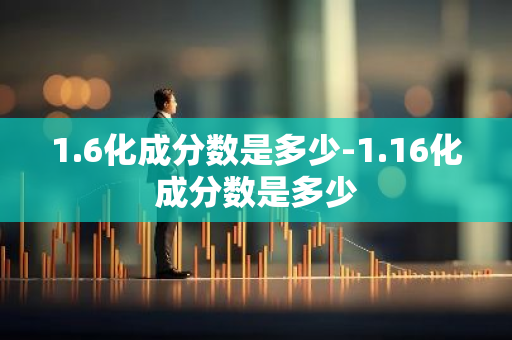 1.6化成分数是多少-1.16化成分数是多少